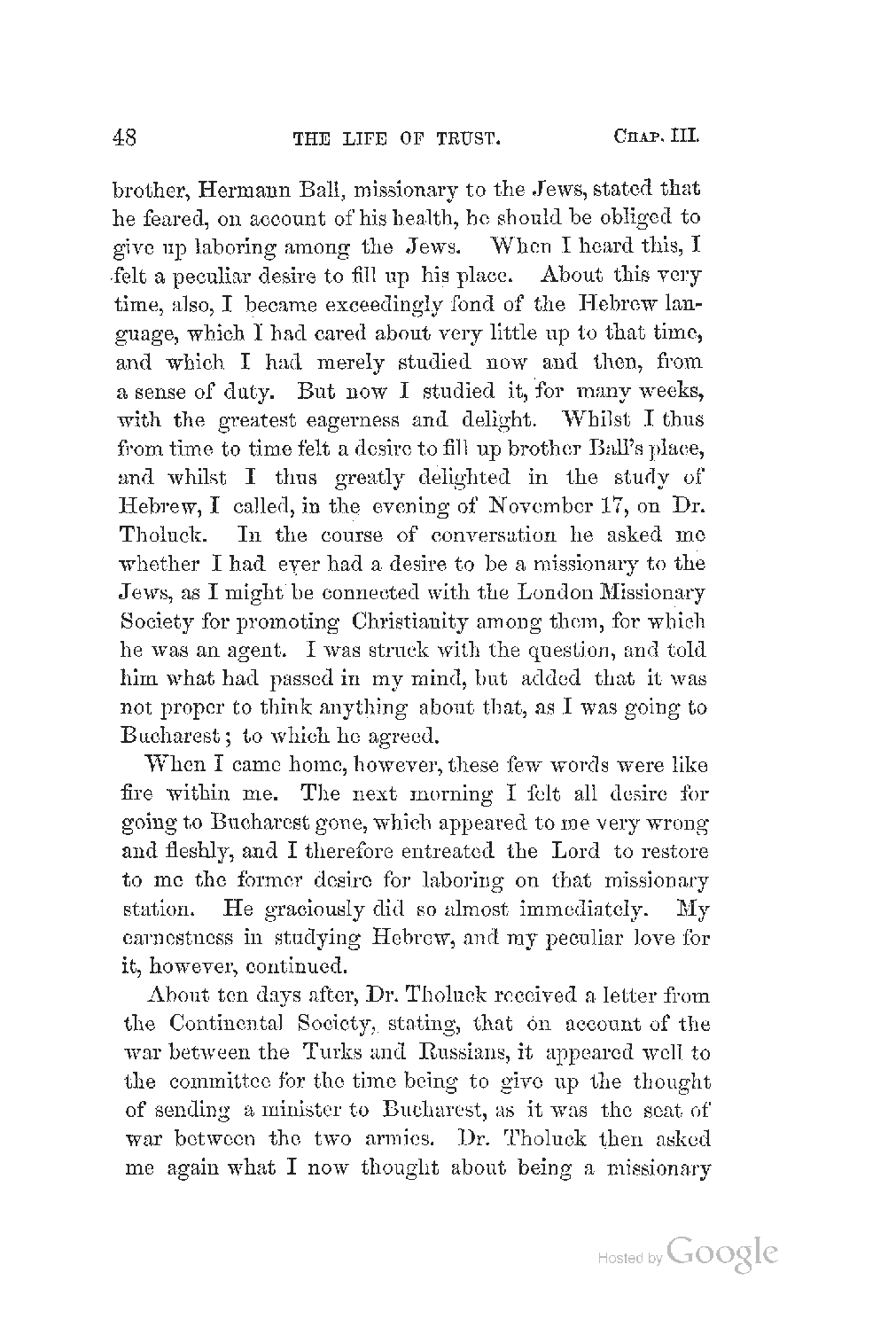 48 THE LIFE OF TRUST. CHAP. III.

brother, Hermann Ball, missionary to the Jews, stated that he feared, on account of his health, he should be obliged to give up laboring among the Jews. When I heard this, I felt a peculiar desire to fill up his place. About this very time, also, I became exceedingly fond of the Hebrew language, which I had cared about very little up to that time, and which I had merely studied now and then, from a sense of duty. But now I studied it, for many weeks, with the greatest eagerness and delight. Whilst I thus from time to time felt a desire to fill up brother Ball's place, and whilst I thus greatly delighted in the study of Hebrew, I called, in the evening of November 17, on Dr. Tholuck. In the course of conversation he asked me whether I had ever had a desire to be a missionary to the Jews, as I might be connected with the London Missionary Society for promoting Christianity among them, for which he was an agent. I was struck with the question, and told him what had passed in my mind, but added that it was not proper to think anything about that, as I was going to Bucharest; to which he agreed.

When I came home, however, these few words were like fire within me. The next morning I felt all desire for going to Bucharest gone, which appeared to me very wrong and fleshly, and I therefore entreated the Lord to restore to me the former desire for laboring on that missionary station. He graciously did so almost immediately. My earnestness in studying Hebrew, and my peculiar love for it, however, continued.

About ten days after, Dr. Tholuck received a letter from the Continental Society, stating, that on account of the war between the Turks and Russians, it appeared well to the committee for the time being to give up the thought of sending a minister to Bucharest, as it was the seat of war between the two armies. Dr. Tholuck then asked me again what I now thought about being a missionary

Hosted by Google